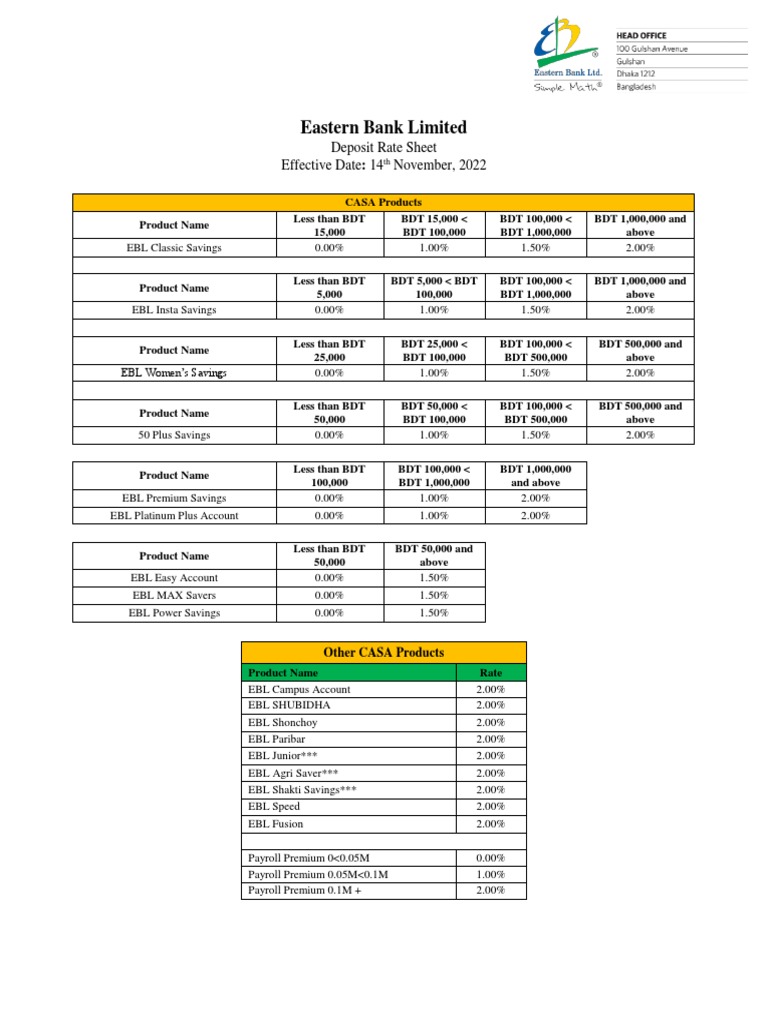 Eastern Bank Ltd.
Simple Math®

HEAD OFFICE
100 Gulshan Avenue
Gulshan
Dhaka 1212
Bangladesh

Eastern Bank Limited

Deposit Rate Sheet
Effective Date: 14th November, 2022

CASA Products

| Product Name | Less than BDT 15,000 | BDT 15,000 < BDT 100,000 | BDT 100,000 < BDT 1,000,000 | BDT 1,000,000 and above |
|---|---|---|---|---|
| EBL Classic Savings | 0.00% | 1.00% | 1.50% | 2.00% |

| Product Name | Less than BDT 5,000 | BDT 5,000 < BDT 100,000 | BDT 100,000 < BDT 1,000,000 | BDT 1,000,000 and above |
|---|---|---|---|---|
| EBL Insta Savings | 0.00% | 1.00% | 1.50% | 2.00% |

| Product Name | Less than BDT 25,000 | BDT 25,000 < BDT 100,000 | BDT 100,000 < BDT 500,000 | BDT 500,000 and above |
|---|---|---|---|---|
| EBL Women's Savings | 0.00% | 1.00% | 1.50% | 2.00% |

| Product Name | Less than BDT 50,000 | BDT 50,000 < BDT 100,000 | BDT 100,000 < BDT 500,000 | BDT 500,000 and above |
|---|---|---|---|---|
| 50 Plus Savings | 0.00% | 1.00% | 1.50% | 2.00% |

| Product Name | Less than BDT 100,000 | BDT 100,000 < BDT 1,000,000 | BDT 1,000,000 and above |
|---|---|---|---|
| EBL Premium Savings | 0.00% | 1.00% | 2.00% |
| EBL Platinum Plus Account | 0.00% | 1.00% | 2.00% |

| Product Name | Less than BDT 50,000 | BDT 50,000 and above |
|---|---|---|
| EBL Easy Account | 0.00% | 1.50% |
| EBL MAX Savers | 0.00% | 1.50% |
| EBL Power Savings | 0.00% | 1.50% |

Other CASA Products

| Product Name | Rate |
|---|---|
| EBL Campus Account | 2.00% |
| EBL SHUBIDHA | 2.00% |
| EBL Shonchoy | 2.00% |
| EBL Paribar | 2.00% |
| EBL Junior*** | 2.00% |
| EBL Agri Saver*** | 2.00% |
| EBL Shakti Savings*** | 2.00% |
| EBL Speed | 2.00% |
| EBL Fusion | 2.00% |
| | |
| Payroll Premium 0<0.05M | 0.00% |
| Payroll Premium 0.05M<0.1M | 1.00% |
| Payroll Premium 0.1M + | 2.00% |